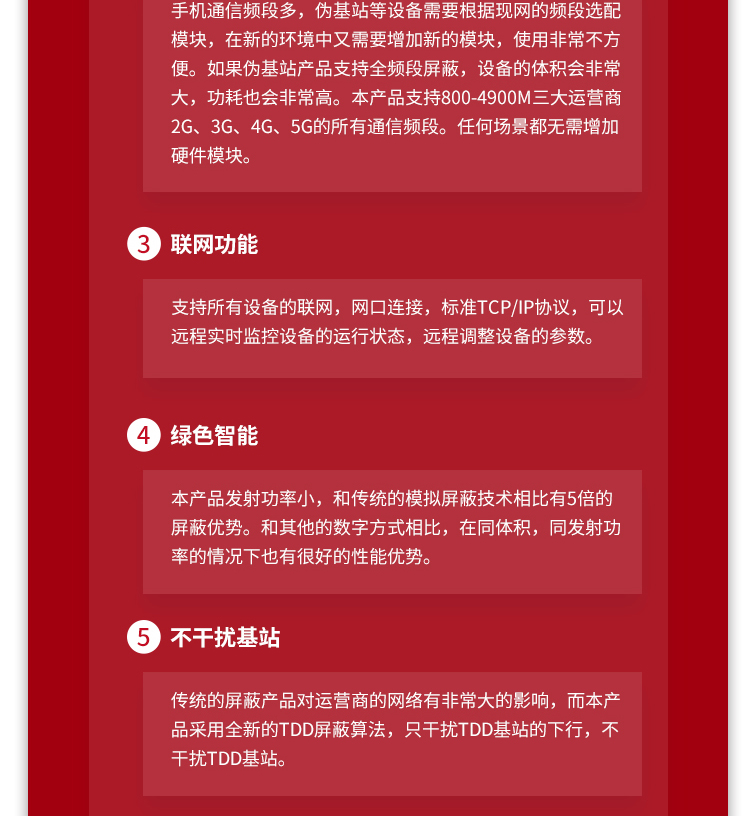 手机通信频段多，伪基站等设备需要根据现网的频段选配模块，在新的环境中又需要增加新的模块，使用非常不方便。如果伪基站产品支持全频段屏蔽，设备的体积会非常大，功耗也会非常高。本产品支持800-4900M三大运营商2G、3G、4G、5G的所有通信频段。任何场景都无需增加硬件模块。

3 联网功能

支持所有设备的联网，网口连接，标准TCP/IP协议，可以远程实时监控设备的运行状态，远程调整设备的参数。

4 绿色智能

本产品发射功率小，和传统的模拟屏蔽技术相比有5倍的屏蔽优势。和其他的数字方式相比，在同体积，同发射功率的情况下也有很好的性能优势。

5 不干扰基站

传统的屏蔽产品对运营商的网络有非常大的影响，而本产品采用全新的TDD屏蔽算法，只干扰TDD基站的下行，不干扰TDD基站。